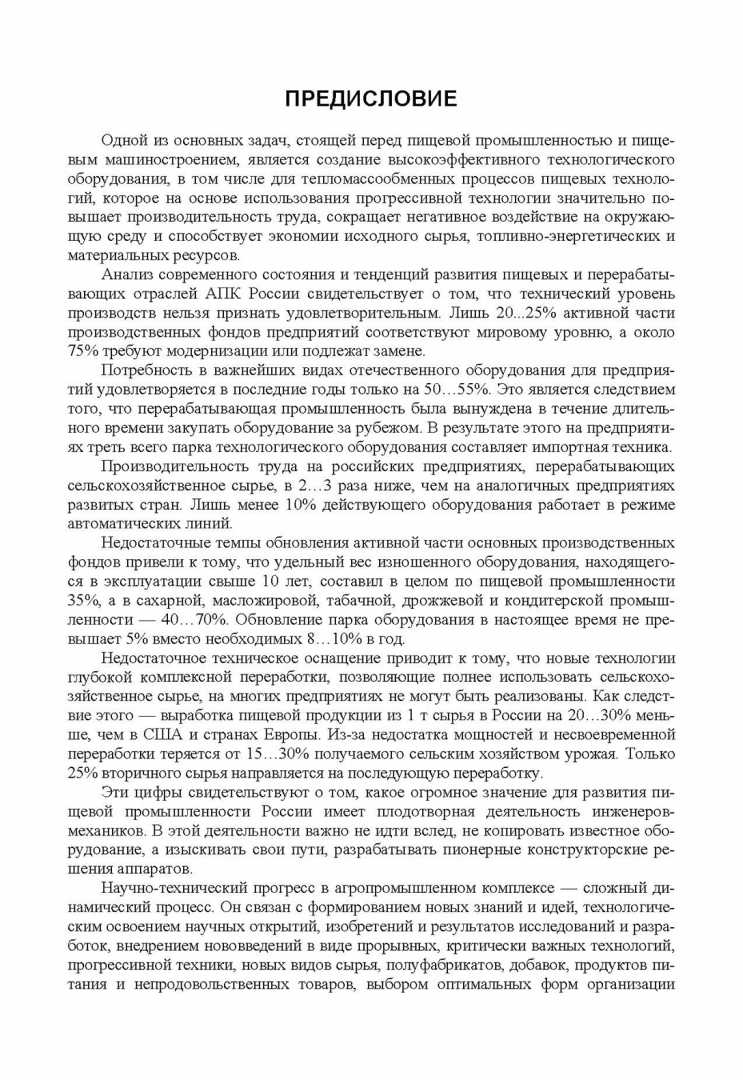 ПРЕДИСЛОВИЕ

Одной из основных задач, стоящей перед пищевой промышленностью и пищевым машиностроением, является создание высокоэффективного технологического оборудования, в том числе для тепломассообменных процессов пищевых технологий, которое на основе использования прогрессивной технологии значительно повышает производительность труда, сокращает негативное воздействие на окружающую среду и способствует экономии исходного сырья, топливно-энергетических и материальных ресурсов.

Анализ современного состояния и тенденций развития пищевых и перерабатывающих отраслей АПК России свидетельствует о том, что технический уровень производств нельзя признать удовлетворительным. Лишь 20...25% активной части производственных фондов предприятий соответствуют мировому уровню, а около 75% требуют модернизации или подлежат замене.

Потребность в важнейших видах отечественного оборудования для предприятий удовлетворяется в последние годы только на 50…55%. Это является следствием того, что перерабатывающая промышленность была вынуждена в течение длительного времени закупать оборудование за рубежом. В результате этого на предприятиях треть всего парка технологического оборудования составляет импортная техника.

Производительность труда на российских предприятиях, перерабатывающих сельскохозяйственное сырье, в 2…3 раза ниже, чем на аналогичных предприятиях развитых стран. Лишь менее 10% действующего оборудования работает в режиме автоматических линий.

Недостаточные темпы обновления активной части основных производственных фондов привели к тому, что удельный вес изношенного оборудования, находящегося в эксплуатации свыше 10 лет, составил в целом по пищевой промышленности 35%, а в сахарной, масложировой, табачной, дрожжевой и кондитерской промышленности — 40…70%. Обновление парка оборудования в настоящее время не превышает 5% вместо необходимых 8…10% в год.

Недостаточное техническое оснащение приводит к тому, что новые технологии глубокой комплексной переработки, позволяющие полнее использовать сельскохозяйственное сырье, на многих предприятиях не могут быть реализованы. Как следствие этого — выработка пищевой продукции из 1 т сырья в России на 20…30% меньше, чем в США и странах Европы. Из-за недостатка мощностей и несвоевременной переработки теряется от 15…30% получаемого сельским хозяйством урожая. Только 25% вторичного сырья направляется на последующую переработку.

Эти цифры свидетельствуют о том, какое огромное значение для развития пищевой промышленности России имеет плодотворная деятельность инженеров-механиков. В этой деятельности важно не идти вслед, не копировать известное оборудование, а изыскивать свои пути, разрабатывать пионерные конструкторские решения аппаратов.

Научно-технический прогресс в агропромышленном комплексе — сложный динамический процесс. Он связан с формированием новых знаний и идей, технологическим освоением научных открытий, изобретений и результатов исследований и разработок, внедрением нововведений в виде прорывных, критически важных технологий, прогрессивной техники, новых видов сырья, полуфабрикатов, добавок, продуктов питания и непродовольственных товаров, выбором оптимальных форм организации